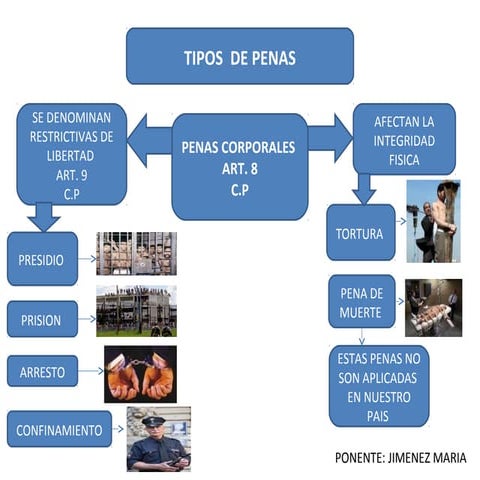 TIPOS DE PENAS

PENAS CORPORALES
ART. 8
C.P

SE DENOMINAN RESTRICTIVAS DE LIBERTAD
ART. 9
C.P

PRESIDIO

PRISION

ARRESTO

CONFINAMIENTO

AFECTAN LA INTEGRIDAD FISICA

TORTURA

PENA DE MUERTE

ESTAS PENAS NO SON APLICADAS EN NUESTRO PAIS

PONENTE: JIMENEZ MARIA